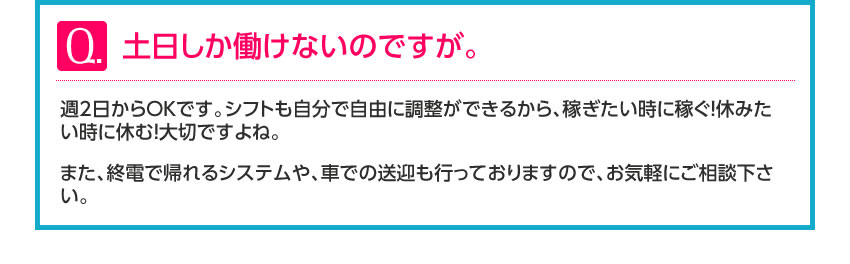 Q. 土日しか働けないのですが。

週2日からOKです。シフトも自分で自由に調整ができるから、稼ぎたい時に稼ぐ!休みたい時に休む!大切ですよね。

また、終電で帰れるシステムや、車での送迎も行っておりますので、お気軽にご相談下さい。